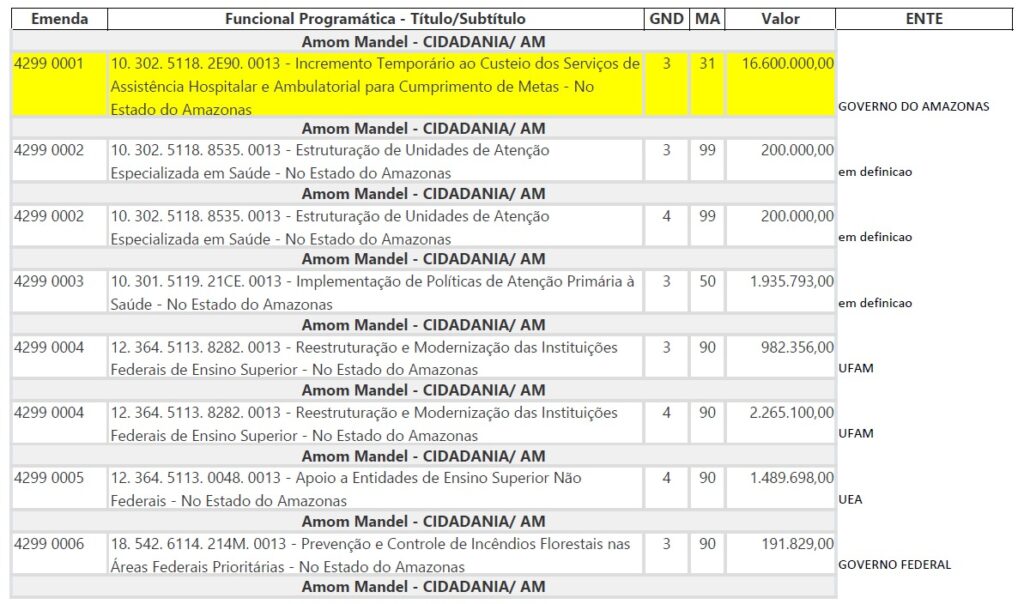 | Emenda | Funcional Programática - Título/Subtítulo | GND | MA | Valor | ENTE |
|---|---|---|---|---|---|
| Amom Mandel - CIDADANIA/ AM | | | | | |
| 4299 0001 | 10. 302. 5118. 2E90. 0013 - Incremento Temporário ao Custeio dos Serviços de Assistência Hospitalar e Ambulatorial para Cumprimento de Metas - No Estado do Amazonas | 3 | 31 | 16.600.000,00 | GOVERNO DO AMAZONAS |
| Amom Mandel - CIDADANIA/ AM | | | | | |
| 4299 0002 | 10. 302. 5118. 8535. 0013 - Estruturação de Unidades de Atenção Especializada em Saúde - No Estado do Amazonas | 3 | 99 | 200.000,00 | em definicao |
| Amom Mandel - CIDADANIA/ AM | | | | | |
| 4299 0002 | 10. 302. 5118. 8535. 0013 - Estruturação de Unidades de Atenção Especializada em Saúde - No Estado do Amazonas | 4 | 99 | 200.000,00 | em definicao |
| Amom Mandel - CIDADANIA/ AM | | | | | |
| 4299 0003 | 10. 301. 5119. 21CE. 0013 - Implementação de Políticas de Atenção Primária à Saúde - No Estado do Amazonas | 3 | 50 | 1.935.793,00 | em definicao |
| Amom Mandel - CIDADANIA/ AM | | | | | |
| 4299 0004 | 12. 364. 5113. 8282. 0013 - Reestruturação e Modernização das Instituições Federais de Ensino Superior - No Estado do Amazonas | 3 | 90 | 982.356,00 | UFAM |
| Amom Mandel - CIDADANIA/ AM | | | | | |
| 4299 0004 | 12. 364. 5113. 8282. 0013 - Reestruturação e Modernização das Instituições Federais de Ensino Superior - No Estado do Amazonas | 4 | 90 | 2.265.100,00 | UFAM |
| Amom Mandel - CIDADANIA/ AM | | | | | |
| 4299 0005 | 12. 364. 5113. 0048. 0013 - Apoio a Entidades de Ensino Superior Não Federais - No Estado do Amazonas | 4 | 90 | 1.489.698,00 | UEA |
| Amom Mandel - CIDADANIA/ AM | | | | | |
| 4299 0006 | 18. 542. 6114. 214M. 0013 - Prevenção e Controle de Incêndios Florestais nas Áreas Federais Prioritárias - No Estado do Amazonas | 3 | 90 | 191.829,00 | GOVERNO FEDERAL |
| Amom Mandel - CIDADANIA/ AM | | | | | |